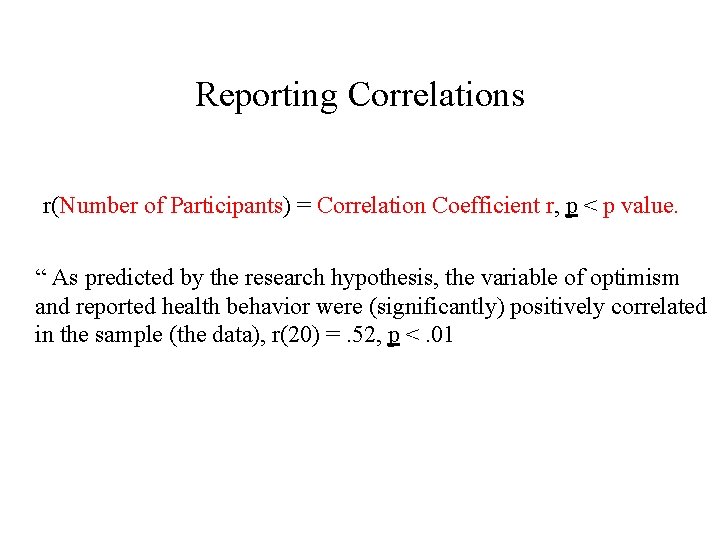 Reporting Correlations

r(Number of Participants) = Correlation Coefficient r, p < p value.

" As predicted by the research hypothesis, the variable of optimism and reported health behavior were (significantly) positively correlated in the sample (the data), r(20) = .52, p < .01